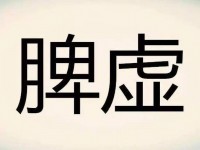 脾虚